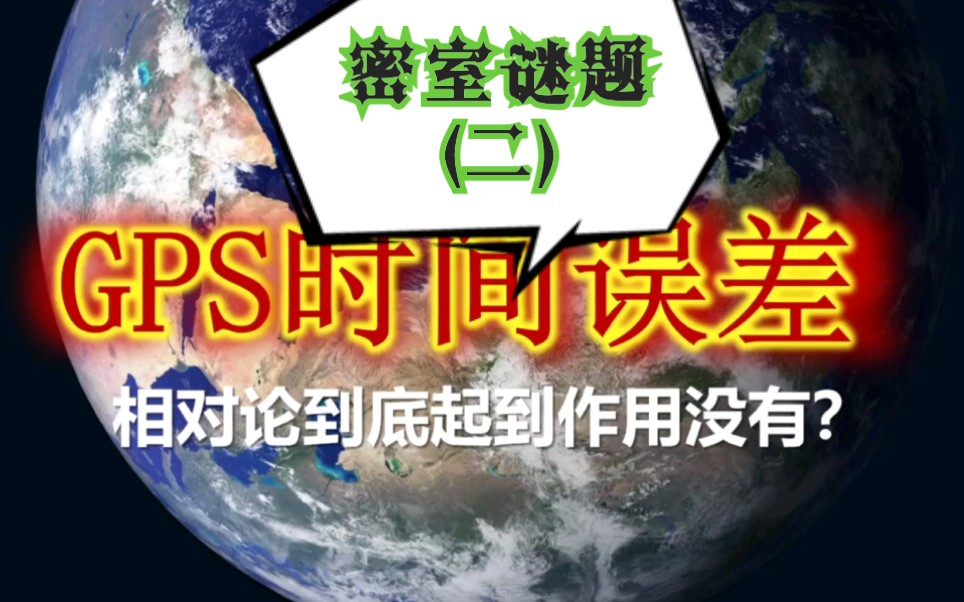 密室谜题
(二)

GPS时间误差

相对论到底起到作用没有?